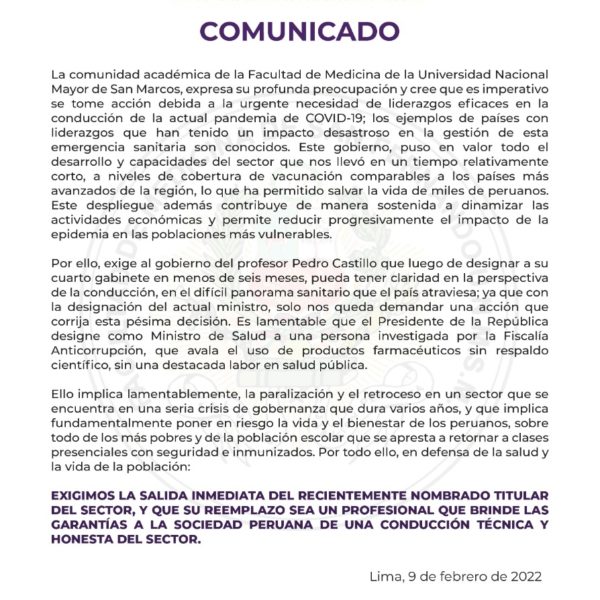 COMUNICADO

La comunidad académica de la Facultad de Medicina de la Universidad Nacional Mayor de San Marcos, expresa su profunda preocupación y cree que es imperativo se tome acción debida a la urgente necesidad de liderazgos eficaces en la conducción de la actual pandemia de COVID-19; los ejemplos de países con liderazgos que han tenido un impacto desastroso en la gestión de esta emergencia sanitaria son conocidos. Este gobierno, puso en valor todo el desarrollo y capacidades del sector que nos llevó en un tiempo relativamente corto, a niveles de cobertura de vacunación comparables a los países más avanzados de la región, lo que ha permitido salvar la vida de miles de peruanos. Este despliegue además contribuye de manera sostenida a dinamizar las actividades económicas y permite reducir progresivamente el impacto de la epidemia en las poblaciones más vulnerables.

Por ello, exige al gobierno del profesor Pedro Castillo que luego de designar a su cuarto gabinete en menos de seis meses, pueda tener claridad en la perspectiva de la conducción, en el difícil panorama sanitario que el país atraviesa; ya que con la designación del actual ministro, solo nos queda demandar una acción que corrija esta pésima decisión. Es lamentable que el Presidente de la República designe como Ministro de Salud a una persona investigada por la Fiscalía Anticorrupción, que avala el uso de productos farmacéuticos sin respaldo científico, sin una destacada labor en salud pública.

Ello implica lamentablemente, la paralización y el retroceso en un sector que se encuentra en una seria crisis de gobernanza que dura varios años, y que implica fundamentalmente poner en riesgo la vida y el bienestar de los peruanos, sobre todo de los más pobres y de la población escolar que se apresta a retornar a clases presenciales con seguridad e inmunizados. Por todo ello, en defensa de la salud y la vida de la población:

EXIGIMOS LA SALIDA INMEDIATA DEL RECIENTEMENTE NOMBRADO TITULAR DEL SECTOR, Y QUE SU REEMPLAZO SEA UN PROFESIONAL QUE BRINDE LAS GARANTÍAS A LA SOCIEDAD PERUANA DE UNA CONDUCCIÓN TÉCNICA Y HONESTA DEL SECTOR.

Lima, 9 de febrero de 2022